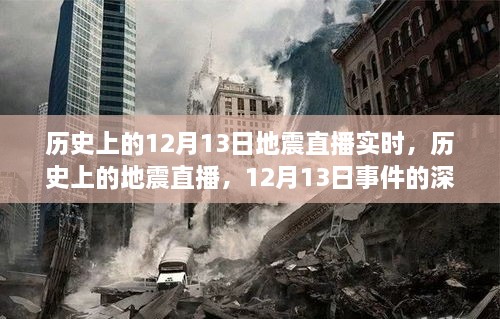 历史上的12月13日地震直播实时，历史上的地震直播，12月13日事件的深